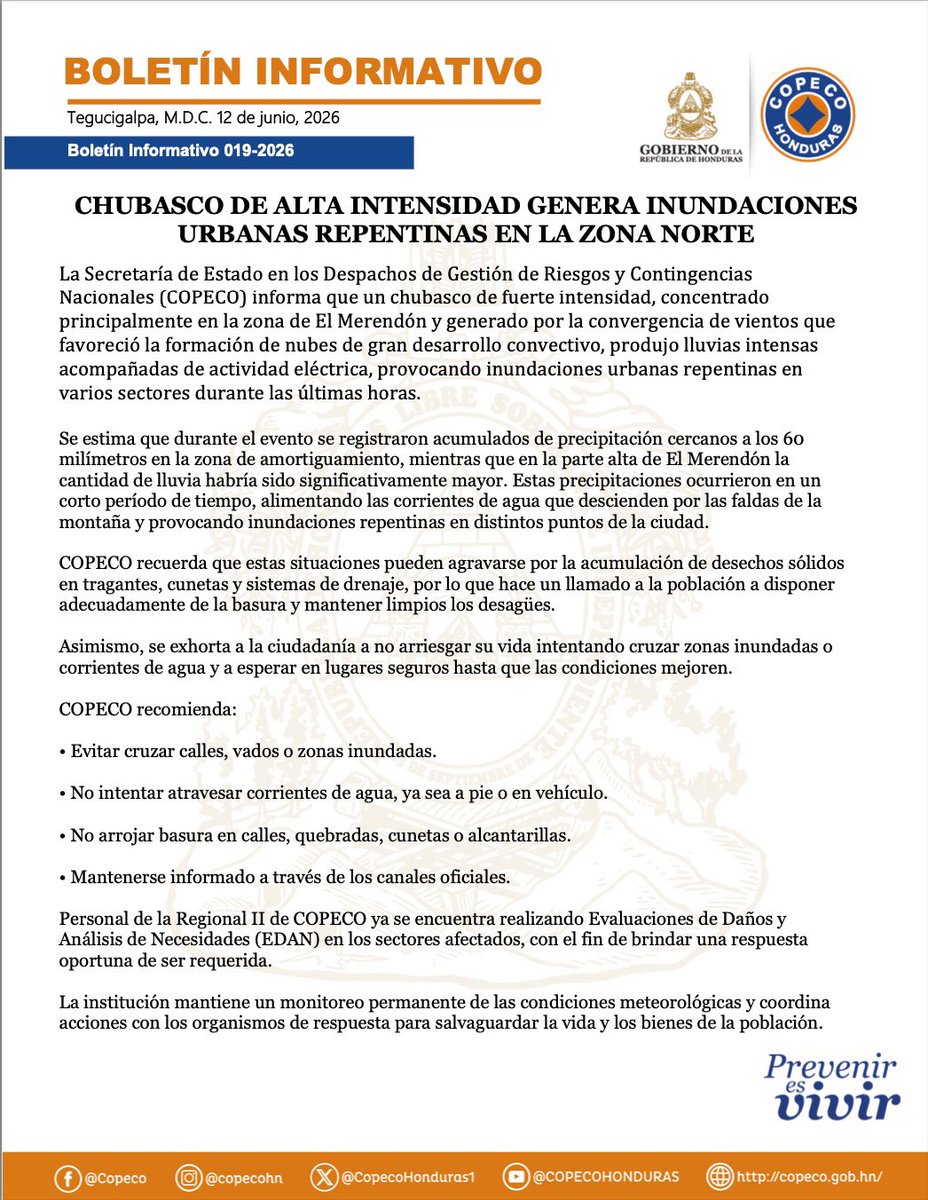 BOLETÍN INFORMATIVO

Tegucigalpa, M.D.C. 12 de junio, 2026

Boletín Informativo 019-2026

GOBIERNO DE LA REPÚBLICA DE HONDURAS

COPECO HONDURAS

CHUBASCO DE ALTA INTENSIDAD GENERA INUNDACIONES URBANAS REPENTINAS EN LA ZONA NORTE

La Secretaría de Estado en los Despachos de Gestión de Riesgos y Contingencias Nacionales (COPECO) informa que un chubasco de fuerte intensidad, concentrado principalmente en la zona de El Merendón y generado por la convergencia de vientos que favoreció la formación de nubes de gran desarrollo convectivo, produjo lluvias intensas acompañadas de actividad eléctrica, provocando inundaciones urbanas repentinas en varios sectores durante las últimas horas.

Se estima que durante el evento se registraron acumulados de precipitación cercanos a los 60 milímetros en la zona de amortiguamiento, mientras que en la parte alta de El Merendón la cantidad de lluvia habría sido significativamente mayor. Estas precipitaciones ocurrieron en un corto período de tiempo, alimentando las corrientes de agua que descienden por las faldas de la montaña y provocando inundaciones repentinas en distintos puntos de la ciudad.

COPECO recuerda que estas situaciones pueden agravarse por la acumulación de desechos sólidos en tragantes, cunetas y sistemas de drenaje, por lo que hace un llamado a la población a disponer adecuadamente de la basura y mantener limpios los desagües.

Asimismo, se exhorta a la ciudadanía a no arriesgar su vida intentando cruzar zonas inundadas o corrientes de agua y a esperar en lugares seguros hasta que las condiciones mejoren.

COPECO recomienda:

• Evitar cruzar calles, vados o zonas inundadas.

• No intentar atravesar corrientes de agua, ya sea a pie o en vehículo.

• No arrojar basura en calles, quebradas, cunetas o alcantarillas.

• Mantenerse informado a través de los canales oficiales.

Personal de la Regional II de COPECO ya se encuentra realizando Evaluaciones de Daños y Análisis de Necesidades (EDAN) en los sectores afectados, con el fin de brindar una respuesta oportuna de ser requerida.

La institución mantiene un monitoreo permanente de las condiciones meteorológicas y coordina acciones con los organismos de respuesta para salvaguardar la vida y los bienes de la población.

Prevenir es vivir

@Copeco @copecohn @CopecoHonduras1 @COPECOHONDURAS http://copeco.gob.hn/